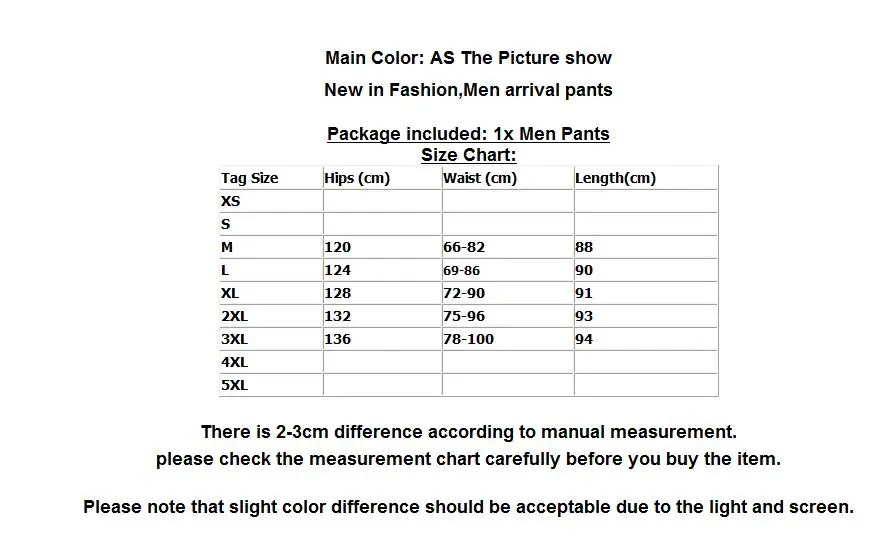 Main Color: AS The Picture show

New in Fashion,Men arrival pants

Package included: 1x Men Pants

Size Chart:

| Tag Size | Hips (cm) | Waist (cm) | Length(cm) |
|---|---|---|---|
| XS | | | |
| S | | | |
| M | 120 | 66-82 | 88 |
| L | 124 | 69-86 | 90 |
| XL | 128 | 72-90 | 91 |
| 2XL | 132 | 75-96 | 93 |
| 3XL | 136 | 78-100 | 94 |
| 4XL | | | |
| 5XL | | | |

There is 2-3cm difference according to manual measurement.
please check the measurement chart carefully before you buy the item.

Please note that slight color difference should be acceptable due to the light and screen.